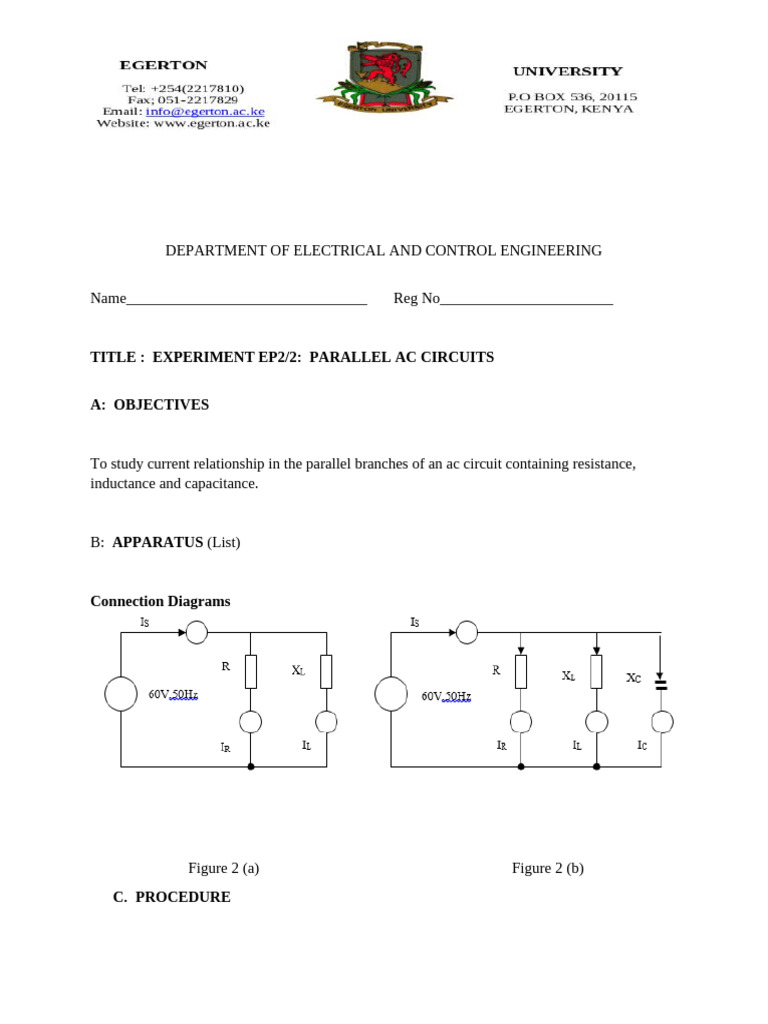 EGERTON

Tel: +254(2217810)
Fax; 051-2217829
Email: info@egerton.ac.ke
Website: www.egerton.ac.ke

UNIVERSITY

P.O BOX 536, 20115
EGERTON, KENYA

DEPARTMENT OF ELECTRICAL AND CONTROL ENGINEERING

Name________________________________ Reg No_______________________

TITLE : EXPERIMENT EP2/2: PARALLEL AC CIRCUITS

A: OBJECTIVES

To study current relationship in the parallel branches of an ac circuit containing resistance, inductance and capacitance.

B: APPARATUS (List)

Connection Diagrams

$I_S$ R $X_L$ 60V,50Hz $I_R$ $I_L$

$I_S$ R $X_L$ $X_C$ 60V,50Hz $I_R$ $I_L$ $I_C$

Figure 2 (a)

Figure 2 (b)

C. PROCEDURE